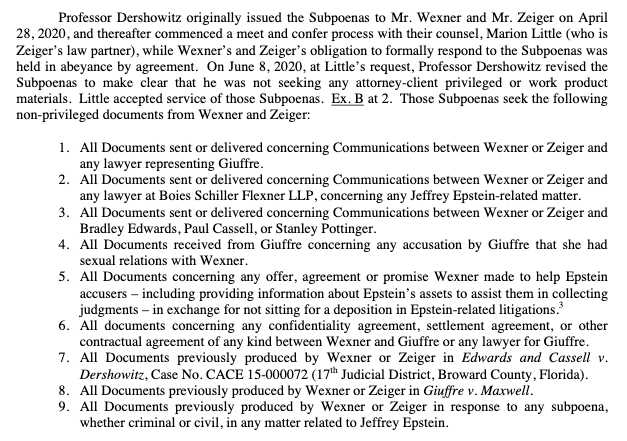 Professor Dershowitz originally issued the Subpoenas to Mr. Wexner and Mr. Zeiger on April 28, 2020, and thereafter commenced a meet and confer process with their counsel, Marion Little (who is Zeiger's law partner), while Wexner's and Zeiger's obligation to formally respond to the Subpoenas was held in abeyance by agreement. On June 8, 2020, at Little's request, Professor Dershowitz revised the Subpoenas to make clear that he was not seeking any attorney-client privileged or work product materials. Little accepted service of those Subpoenas. Ex. B at 2. Those Subpoenas seek the following non-privileged documents from Wexner and Zeiger:

1. All Documents sent or delivered concerning Communications between Wexner or Zeiger and any lawyer representing Giuffre.
2. All Documents sent or delivered concerning Communications between Wexner or Zeiger and any lawyer at Boies Schiller Flexner LLP, concerning any Jeffrey Epstein-related matter.
3. All Documents sent or delivered concerning Communications between Wexner or Zeiger and Bradley Edwards, Paul Cassell, or Stanley Pottinger.
4. All Documents received from Giuffre concerning any accusation by Giuffre that she had sexual relations with Wexner.
5. All Documents concerning any offer, agreement or promise Wexner made to help Epstein accusers – including providing information about Epstein's assets to assist them in collecting judgments – in exchange for not sitting for a deposition in Epstein-related litigations.$^3$
6. All documents concerning any confidentiality agreement, settlement agreement, or other contractual agreement of any kind between Wexner and Giuffre or any lawyer for Giuffre.
7. All Documents previously produced by Wexner or Zeiger in Edwards and Cassell v. Dershowitz, Case No. CACE 15-000072 (17$^{th}$ Judicial District, Broward County, Florida).
8. All Documents previously produced by Wexner or Zeiger in Giuffre v. Maxwell.
9. All Documents previously produced by Wexner or Zeiger in response to any subpoena, whether criminal or civil, in any matter related to Jeffrey Epstein.